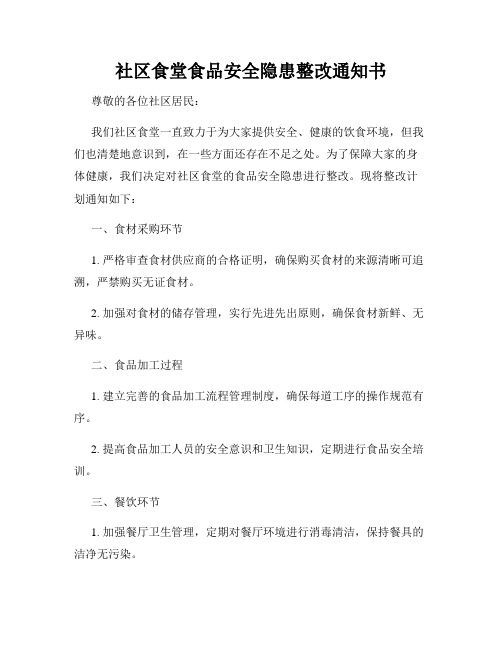 社区食堂食品安全隐患整改通知书

尊敬的各位社区居民：

我们社区食堂一直致力于为大家提供安全、健康的饮食环境，但我们也清楚地意识到，在一些方面还存在不足之处。为了保障大家的身体健康，我们决定对社区食堂的食品安全隐患进行整改。现将整改计划通知如下：

一、食材采购环节

1. 严格审查食材供应商的合格证明，确保购买食材的来源清晰可追溯，严禁购买无证食材。

2. 加强对食材的储存管理，实行先进先出原则，确保食材新鲜、无异味。

二、食品加工过程

1. 建立完善的食品加工流程管理制度，确保每道工序的操作规范有序。

2. 提高食品加工人员的安全意识和卫生知识，定期进行食品安全培训。

三、餐饮环节

1. 加强餐厅卫生管理，定期对餐厅环境进行消毒清洁，保持餐具的洁净无污染。